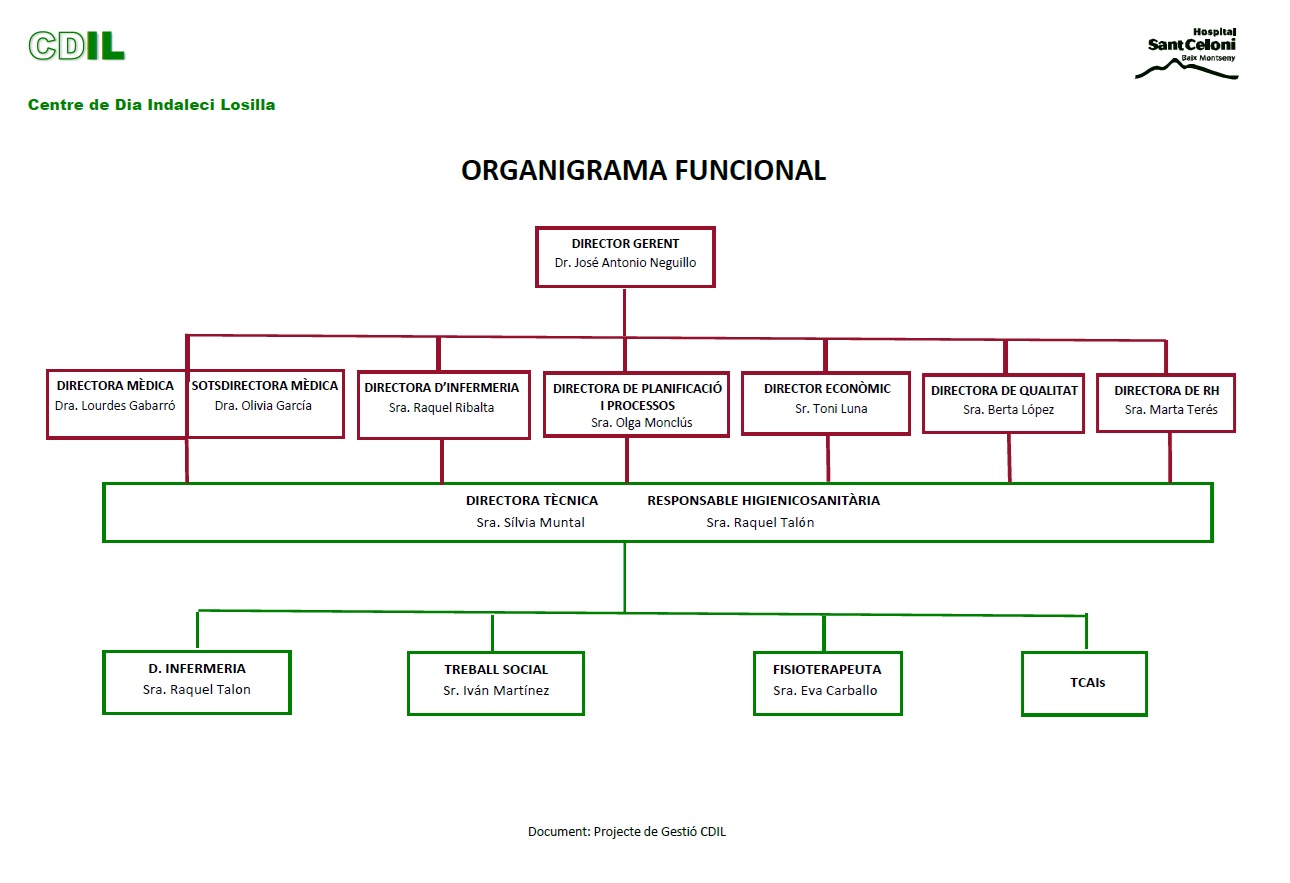 CDIL

Centre de Dia Indaleci Losilla

Hospital
Sant Celoni
Baix Montseny

ORGANIGRAMA FUNCIONAL

DIRECTOR GERENT
Dr. José Antonio Neguillo

DIRECTORA MÈDICA
Dra. Lourdes Gabarró

SOTSDIRECTORA MÈDICA
Dra. Olivia García

DIRECTORA D'INFERMERIA
Sra. Raquel Ribalta

DIRECTORA DE PLANIFICACIÓ I PROCESSOS
Sra. Olga Monclús

DIRECTOR ECONÒMIC
Sr. Toni Luna

DIRECTORA DE QUALITAT
Sra. Berta López

DIRECTORA DE RH
Sra. Marta Terés

DIRECTORA TÈCNICA
Sra. Sílvia Muntal

RESPONSABLE HIGIENICOSANITÀRIA
Sra. Raquel Talón

D. INFERMERIA
Sra. Raquel Talon

TREBALL SOCIAL
Sr. Iván Martínez

FISIOTERAPEUTA
Sra. Eva Carballo

TCAIs

Document: Projecte de Gestió CDIL